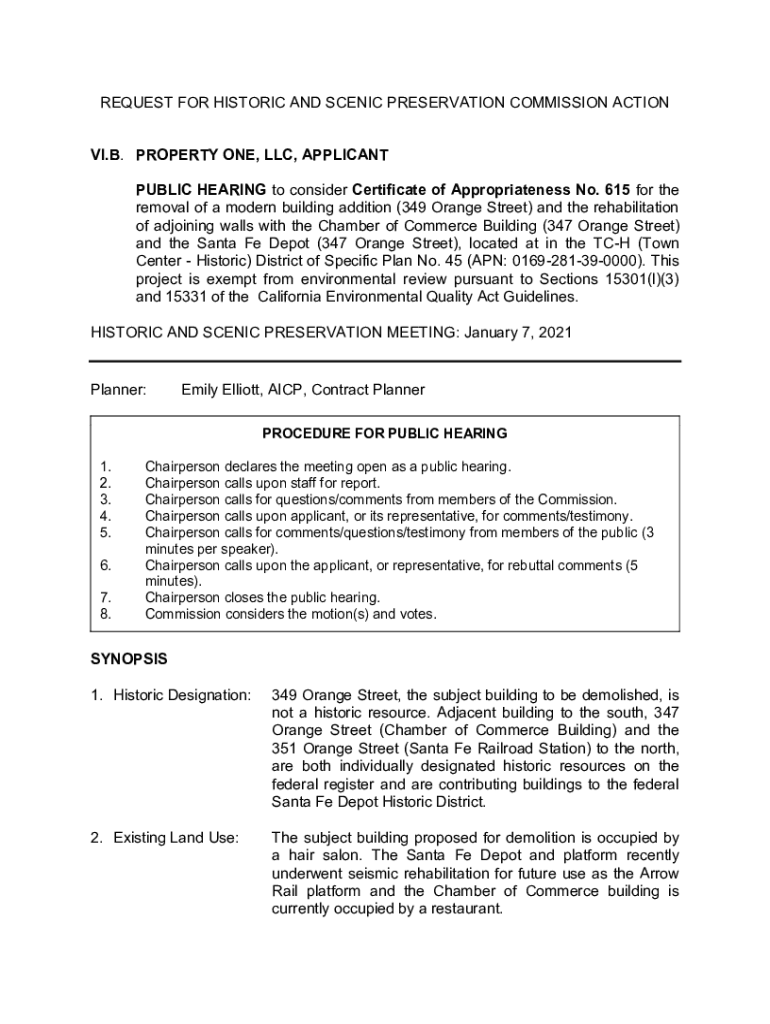 REQUEST FOR HISTORIC AND SCENIC PRESERVATION COMMISSION ACTION

VI.B. PROPERTY ONE, LLC, APPLICANT

PUBLIC HEARING to consider Certificate of Appropriateness No. 615 for the removal of a modern building addition (349 Orange Street) and the rehabilitation of adjoining walls with the Chamber of Commerce Building (347 Orange Street) and the Santa Fe Depot (347 Orange Street), located at in the TC-H (Town Center - Historic) District of Specific Plan No. 45 (APN: 0169-281-39-0000). This project is exempt from environmental review pursuant to Sections 15301(l)(3) and 15331 of the California Environmental Quality Act Guidelines.

HISTORIC AND SCENIC PRESERVATION MEETING: January 7, 2021

Planner: Emily Elliott, AICP, Contract Planner

PROCEDURE FOR PUBLIC HEARING

1. Chairperson declares the meeting open as a public hearing.
2. Chairperson calls upon staff for report.
3. Chairperson calls for questions/comments from members of the Commission.
4. Chairperson calls upon applicant, or its representative, for comments/testimony.
5. Chairperson calls for comments/questions/testimony from members of the public (3 minutes per speaker).
6. Chairperson calls upon the applicant, or representative, for rebuttal comments (5 minutes).
7. Chairperson closes the public hearing.
8. Commission considers the motion(s) and votes.

SYNOPSIS

1. Historic Designation: 349 Orange Street, the subject building to be demolished, is not a historic resource. Adjacent building to the south, 347 Orange Street (Chamber of Commerce Building) and the 351 Orange Street (Santa Fe Railroad Station) to the north, are both individually designated historic resources on the federal register and are contributing buildings to the federal Santa Fe Depot Historic District.

2. Existing Land Use: The subject building proposed for demolition is occupied by a hair salon. The Santa Fe Depot and platform recently underwent seismic rehabilitation for future use as the Arrow Rail platform and the Chamber of Commerce building is currently occupied by a restaurant.